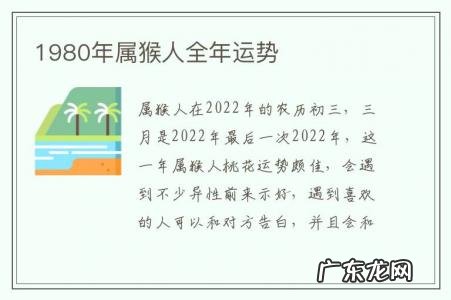 1980年属猴人全年运势

属猴人在2022年的农历初三，三月是2022年最后一次2022年，这一年属猴人桃花运势颇佳，会遇到不少异性前来示好，遇到喜欢的人可以和对方告白，并且会和

广东龙网